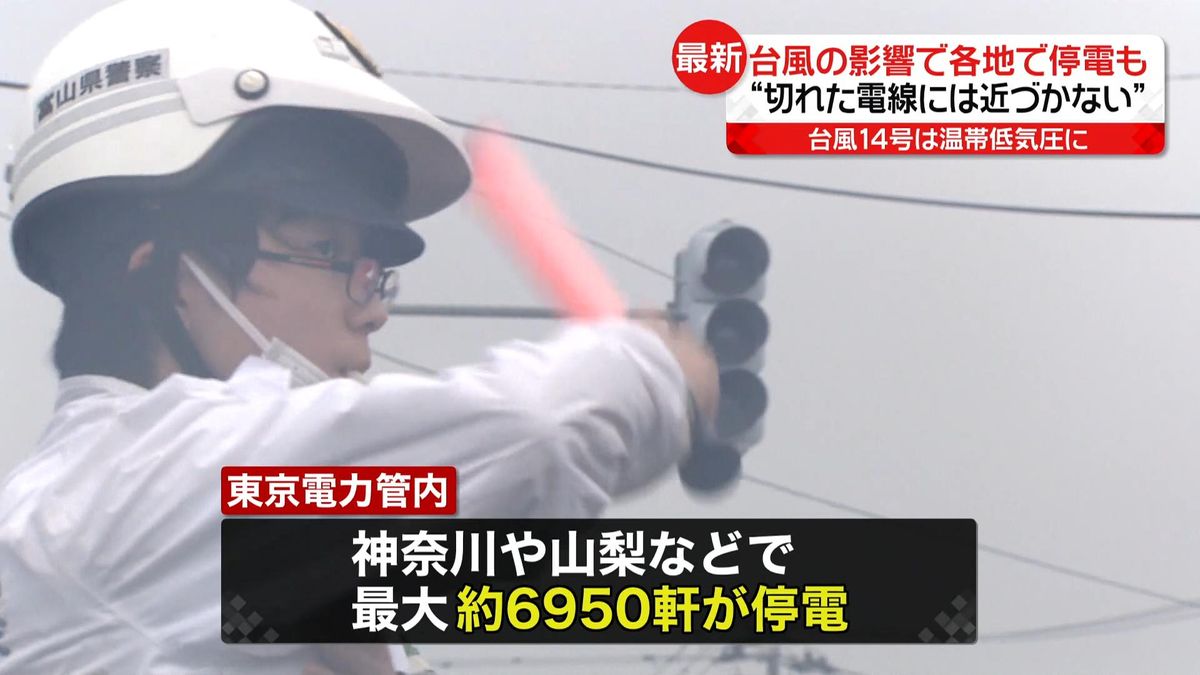 富山県警察

最新 台風の影響で各地で停電も
“切れた電線には近づかない”
台風14号は温帯低気圧に

東京電力管内
神奈川や山梨などで
最大 約6950軒が停電